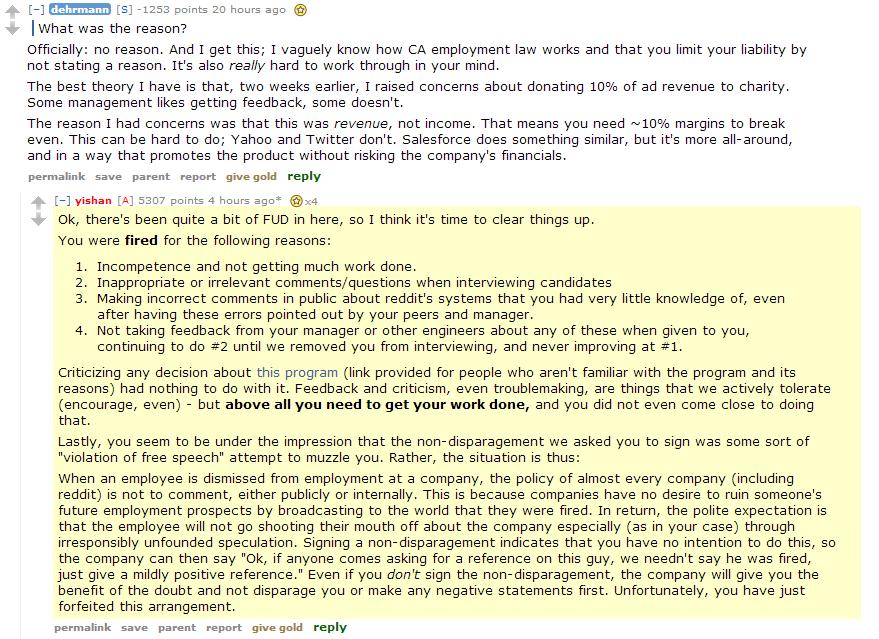 [–] dehrmann [S] -1253 points 20 hours ago

What was the reason?

Officially: no reason. And I get this; I vaguely know how CA employment law works and that you limit your liability by not stating a reason. It's also really hard to work through in your mind.

The best theory I have is that, two weeks earlier, I raised concerns about donating 10% of ad revenue to charity. Some management likes getting feedback, some doesn't.

The reason I had concerns was that this was revenue, not income. That means you need ~10% margins to break even. This can be hard to do; Yahoo and Twitter don't. Salesforce does something similar, but it's more all-around, and in a way that promotes the product without risking the company's financials.

permalink save parent report give gold reply

[–] yishan [A] 5307 points 4 hours ago* x4

Ok, there's been quite a bit of FUD in here, so I think it's time to clear things up.

You were fired for the following reasons:

1. Incompetence and not getting much work done.
2. Inappropriate or irrelevant comments/questions when interviewing candidates
3. Making incorrect comments in public about reddit's systems that you had very little knowledge of, even after having these errors pointed out by your peers and manager.
4. Not taking feedback from your manager or other engineers about any of these when given to you, continuing to do #2 until we removed you from interviewing, and never improving at #1.

Criticizing any decision about this program (link provided for people who aren't familiar with the program and its reasons) had nothing to do with it. Feedback and criticism, even troublemaking, are things that we actively tolerate (encourage, even) - but above all you need to get your work done, and you did not even come close to doing that.

Lastly, you seem to be under the impression that the non-disparagement we asked you to sign was some sort of "violation of free speech" attempt to muzzle you. Rather, the situation is thus:

When an employee is dismissed from employment at a company, the policy of almost every company (including reddit) is not to comment, either publicly or internally. This is because companies have no desire to ruin someone's future employment prospects by broadcasting to the world that they were fired. In return, the polite expectation is that the employee will not go shooting their mouth off about the company especially (as in your case) through irresponsibly unfounded speculation. Signing a non-disparagement indicates that you have no intention to do this, so the company can then say "Ok, if anyone comes asking for a reference on this guy, we needn't say he was fired, just give a mildly positive reference." Even if you don't sign the non-disparagement, the company will give you the benefit of the doubt and not disparage you or make any negative statements first. Unfortunately, you have just forfeited this arrangement.

permalink save parent report give gold reply